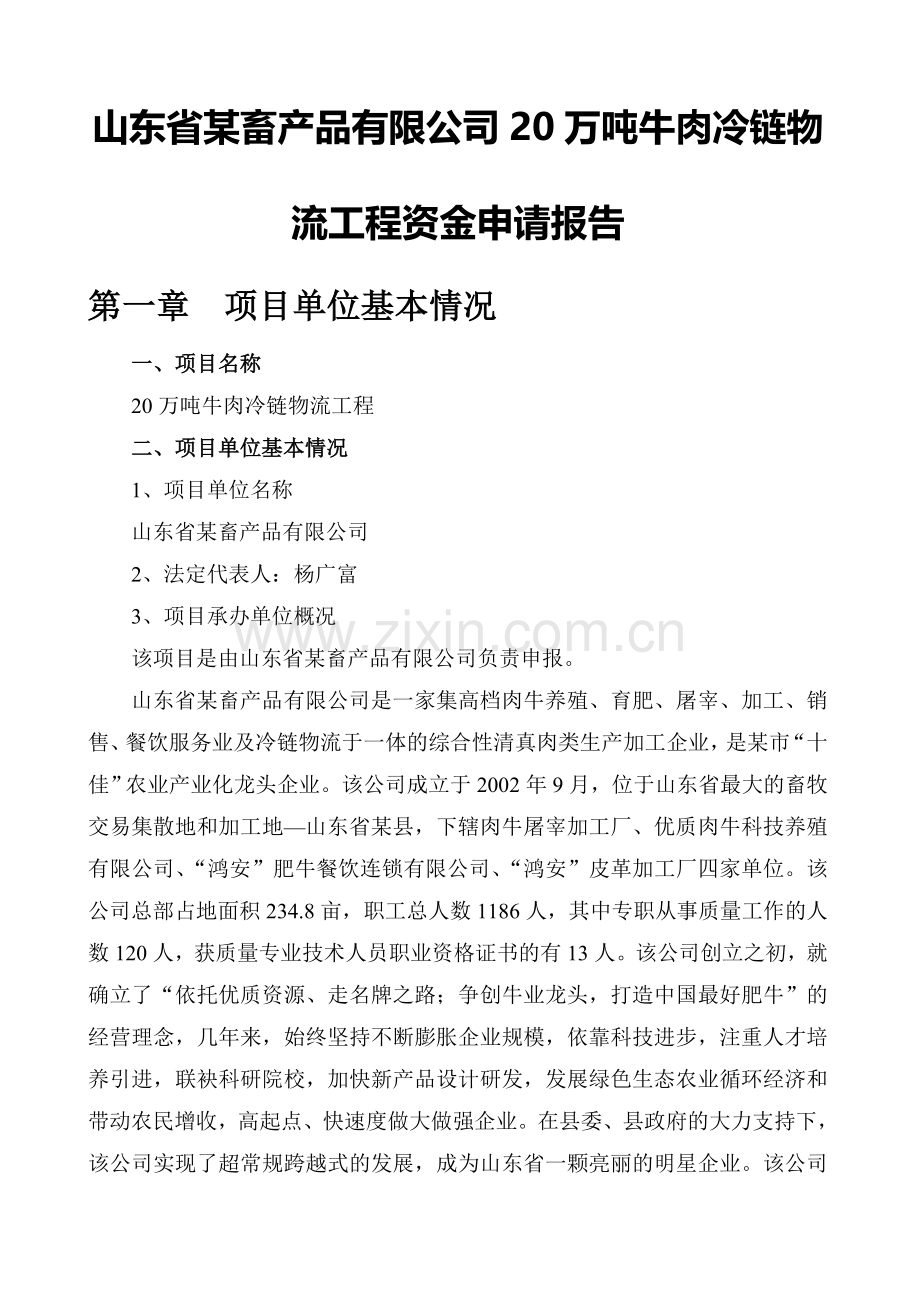 山东省某畜产品有限公司20万吨牛肉冷链物流工程资金申请报告

第一章　项目单位基本情况

一、项目名称

20万吨牛肉冷链物流工程

二、项目单位基本情况

1、项目单位名称

山东省某畜产品有限公司

2、法定代表人：杨广富

3、项目承办单位概况

www.zixin.com.cn

该项目是由山东省某畜产品有限公司负责申报。

山东省某畜产品有限公司是一家集高档肉牛养殖、育肥、屠宰、加工、销售、餐饮服务业及冷链物流于一体的综合性清真肉类生产加工企业，是某市“十佳”农业产业化龙头企业。该公司成立于2002年9月，位于山东省最大的畜牧交易集散地和加工地—山东省某县，下辖肉牛屠宰加工厂、优质肉牛科技养殖有限公司、“鸿安”肥牛餐饮连锁有限公司、“鸿安”皮革加工厂四家单位。该公司总部占地面积234.8亩，职工总人数1186人，其中专职从事质量工作的人数120人，获质量专业技术人员职业资格证书的有13人。该公司创立之初，就确立了“依托优质资源、走名牌之路；争创牛业龙头，打造中国最好肥牛”的经营理念，几年来，始终坚持不断膨胀企业规模，依靠科技进步，注重人才培养引进，联袂科研院校，加快新产品设计研发，发展绿色生态农业循环经济和带动农民增收，高起点、快速度做大做强企业。在县委、县政府的大力支持下，该公司实现了超常规跨越式的发展，成为山东省一颗亮丽的明星企业。该公司